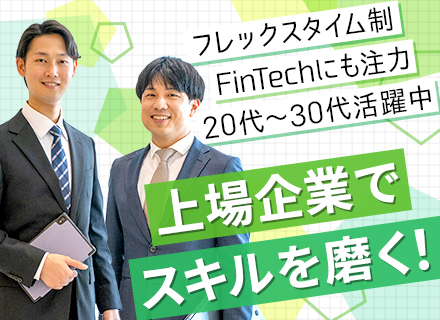 フレックスタイム制
FinTechにも注力
20代～30代活躍中

上場企業で
スキルを磨く!